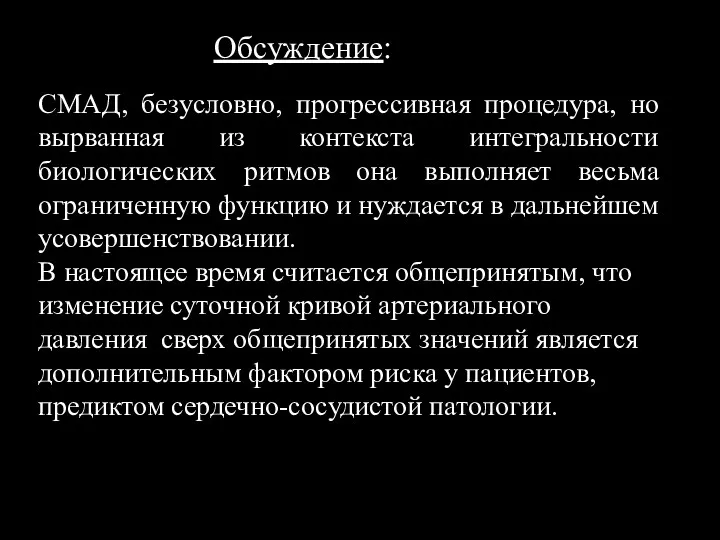 Обсуждение:

СМАД, безусловно, прогрессивная процедура, но вырванная из контекста интегральности биологических ритмов она выполняет весьма ограниченную функцию и нуждается в дальнейшем усовершенствовании.
В настоящее время считается общепринятым, что изменение суточной кривой артериального давления сверх общепринятых значений является дополнительным фактором риска у пациентов, предиктом сердечно-сосудистой патологии.